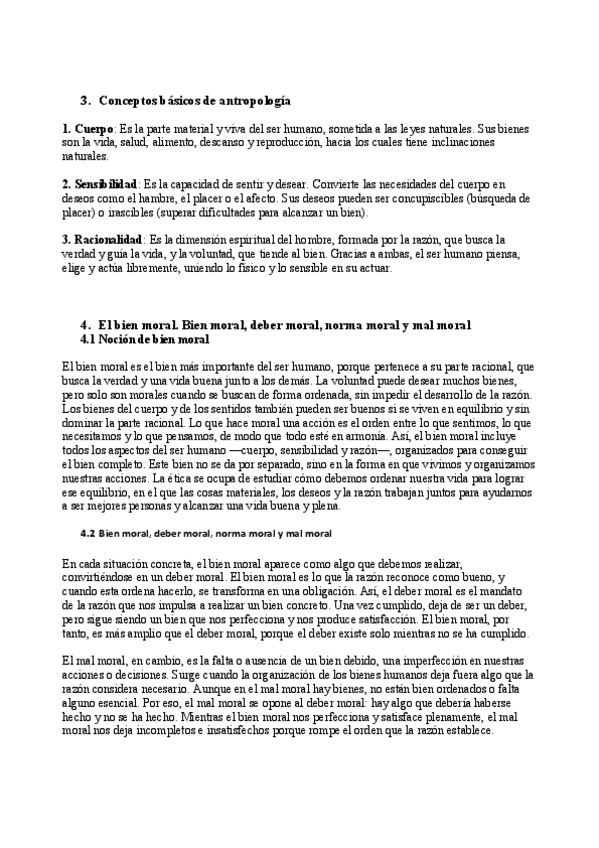 3. Conceptos básicos de antropología

1. Cuerpo: Es la parte material y viva del ser humano, sometida a las leyes naturales. Sus bienes son la vida, salud, alimento, descanso y reproducción, hacia los cuales tiene inclinaciones naturales.

2. Sensibilidad: Es la capacidad de sentir y desear. Convierte las necesidades del cuerpo en deseos como el hambre, el placer o el afecto. Sus deseos pueden ser concupiscibles (búsqueda de placer) o irascibles (superar dificultades para alcanzar un bien).

3. Racionalidad: Es la dimensión espiritual del hombre, formada por la razón, que busca la verdad y guía la vida, y la voluntad, que tiende al bien. Gracias a ambas, el ser humano piensa, elige y actúa libremente, uniendo lo físico y lo sensible en su actuar.

4. El bien moral. Bien moral, deber moral, norma moral y mal moral
4.1 Noción de bien moral

El bien moral es el bien más importante del ser humano, porque pertenece a su parte racional, que busca la verdad y una vida buena junto a los demás. La voluntad puede desear muchos bienes, pero solo son morales cuando se buscan de forma ordenada, sin impedir el desarrollo de la razón. Los bienes del cuerpo y de los sentidos también pueden ser buenos si se viven en equilibrio y sin dominar la parte racional. Lo que hace moral una acción es el orden entre lo que sentimos, lo que necesitamos y lo que pensamos, de modo que todo esté en armonía. Así, el bien moral incluye todos los aspectos del ser humano —cuerpo, sensibilidad y razón—, organizados para conseguir el bien completo. Este bien no se da por separado, sino en la forma en que vivimos y organizamos nuestras acciones. La ética se ocupa de estudiar cómo debemos ordenar nuestra vida para lograr ese equilibrio, en el que las cosas materiales, los deseos y la razón trabajan juntos para ayudarnos a ser mejores personas y alcanzar una vida buena y plena.

4.2 Bien moral, deber moral, norma moral y mal moral

En cada situación concreta, el bien moral aparece como algo que debemos realizar, convirtiéndose en un deber moral. El bien moral es lo que la razón reconoce como bueno, y cuando esta ordena hacerlo, se transforma en una obligación. Así, el deber moral es el mandato de la razón que nos impulsa a realizar un bien concreto. Una vez cumplido, deja de ser un deber, pero sigue siendo un bien que nos perfecciona y nos produce satisfacción. El bien moral, por tanto, es más amplio que el deber moral, porque el deber existe solo mientras no se ha cumplido.

El mal moral, en cambio, es la falta o ausencia de un bien debido, una imperfección en nuestras acciones o decisiones. Surge cuando la organización de los bienes humanos deja fuera algo que la razón considera necesario. Aunque en el mal moral hay bienes, no están bien ordenados o falta alguno esencial. Por eso, el mal moral se opone al deber moral: hay algo que debería haberse hecho y no se ha hecho. Mientras el bien moral nos perfecciona y satisface plenamente, el mal moral nos deja incompletos e insatisfechos porque rompe el orden que la razón establece.